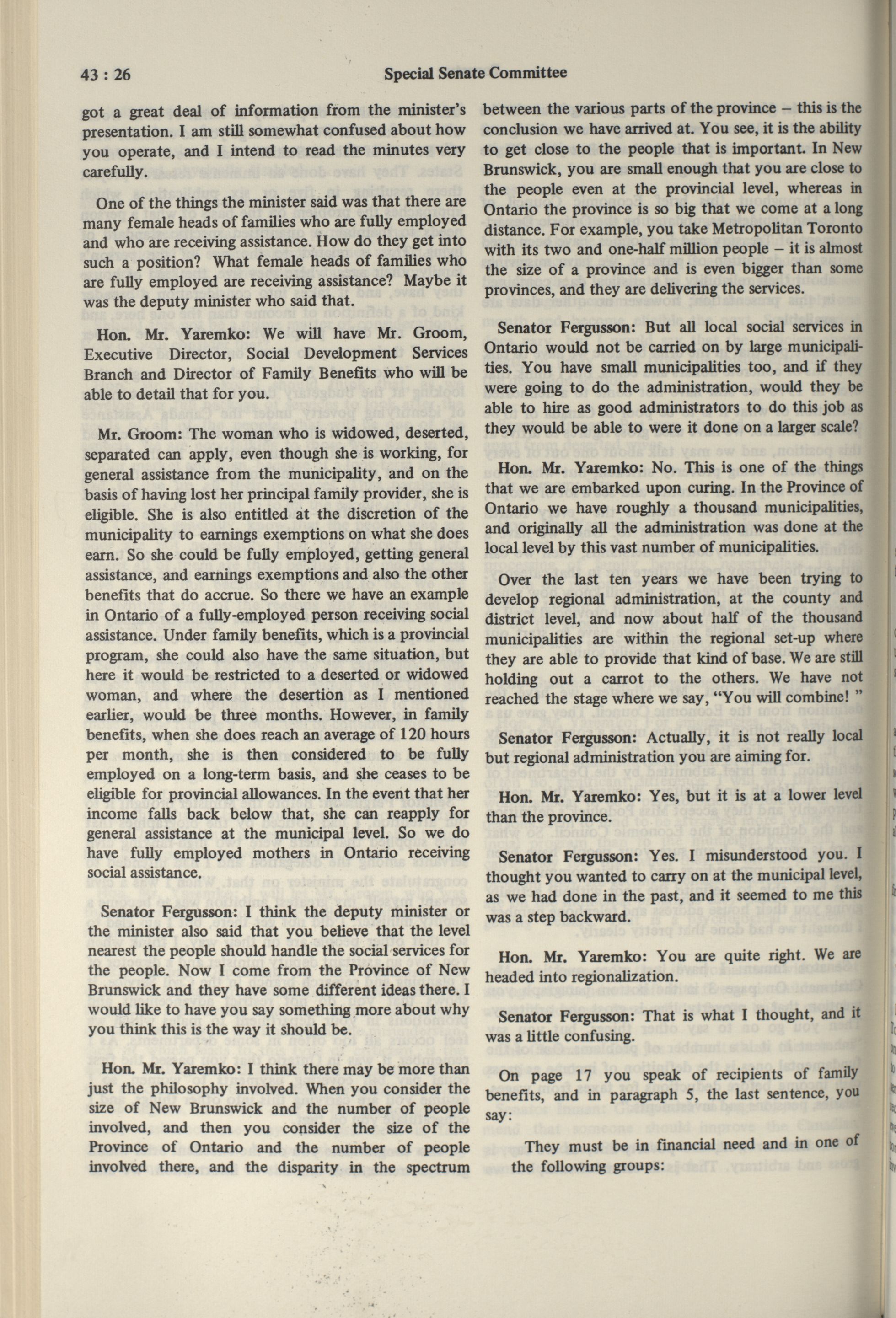 43 : 26

Special Senate Committee

got a great deal of information from the minister's presentation. I am still somewhat confused about how you operate, and I intend to read the minutes very carefully.

One of the things the minister said was that there are many female heads of families who are fully employed and who are receiving assistance. How do they get into such a position? What female heads of families who are fully employed are receiving assistance? Maybe it was the deputy minister who said that.

Hon. Mr. Yaremko: We will have Mr. Groom, Executive Director, Social Development Services Branch and Director of Family Benefits who will be able to detail that for you.

Mr. Groom: The woman who is widowed, deserted, separated can apply, even though she is working, for general assistance from the municipality, and on the basis of having lost her principal family provider, she is eligible. She is also entitled at the discretion of the municipality to earnings exemptions on what she does earn. So she could be fully employed, getting general assistance, and earnings exemptions and also the other benefits that do accrue. So there we have an example in Ontario of a fully-employed person receiving social assistance. Under family benefits, which is a provincial program, she could also have the same situation, but here it would be restricted to a deserted or widowed woman, and where the desertion as I mentioned earlier, would be three months. However, in family benefits, when she does reach an average of 120 hours per month, she is then considered to be fully employed on a long-term basis, and she ceases to be eligible for provincial allowances. In the event that her income falls back below that, she can reapply for general assistance at the municipal level. So we do have fully employed mothers in Ontario receiving social assistance.

Senator Fergusson: I think the deputy minister or the minister also said that you believe that the level nearest the people should handle the social services for the people. Now I come from the Province of New Brunswick and they have some different ideas there. I would like to have you say something more about why you think this is the way it should be.

Hon. Mr. Yaremko: I think there may be more than just the philosophy involved. When you consider the size of New Brunswick and the number of people involved, and then you consider the size of the Province of Ontario and the number of people involved there, and the disparity in the spectrum between the various parts of the province – this is the conclusion we have arrived at. You see, it is the ability to get close to the people that is important. In New Brunswick, you are small enough that you are close to the people even at the provincial level, whereas in Ontario the province is so big that we come at a long distance. For example, you take Metropolitan Toronto with its two and one-half million people – it is almost the size of a province and is even bigger than some provinces, and they are delivering the services.

Senator Fergusson: But all local social services in Ontario would not be carried on by large municipalities. You have small municipalities too, and if they were going to do the administration, would they be able to hire as good administrators to do this job as they would be able to were it done on a larger scale?

Hon. Mr. Yaremko: No. This is one of the things that we are embarked upon curing. In the Province of Ontario we have roughly a thousand municipalities, and originally all the administration was done at the local level by this vast number of municipalities.

Over the last ten years we have been trying to develop regional administration, at the county and district level, and now about half of the thousand municipalities are within the regional set-up where they are able to provide that kind of base. We are still holding out a carrot to the others. We have not reached the stage where we say, "You will combine! "

Senator Fergusson: Actually, it is not really local but regional administration you are aiming for.

Hon. Mr. Yaremko: Yes, but it is at a lower level than the province.

Senator Fergusson: Yes. I misunderstood you. I thought you wanted to carry on at the municipal level, as we had done in the past, and it seemed to me this was a step backward.

Hon. Mr. Yaremko: You are quite right. We are headed into regionalization.

Senator Fergusson: That is what I thought, and it was a little confusing.

On page 17 you speak of recipients of family benefits, and in paragraph 5, the last sentence, you say:

They must be in financial need and in one of the following groups: